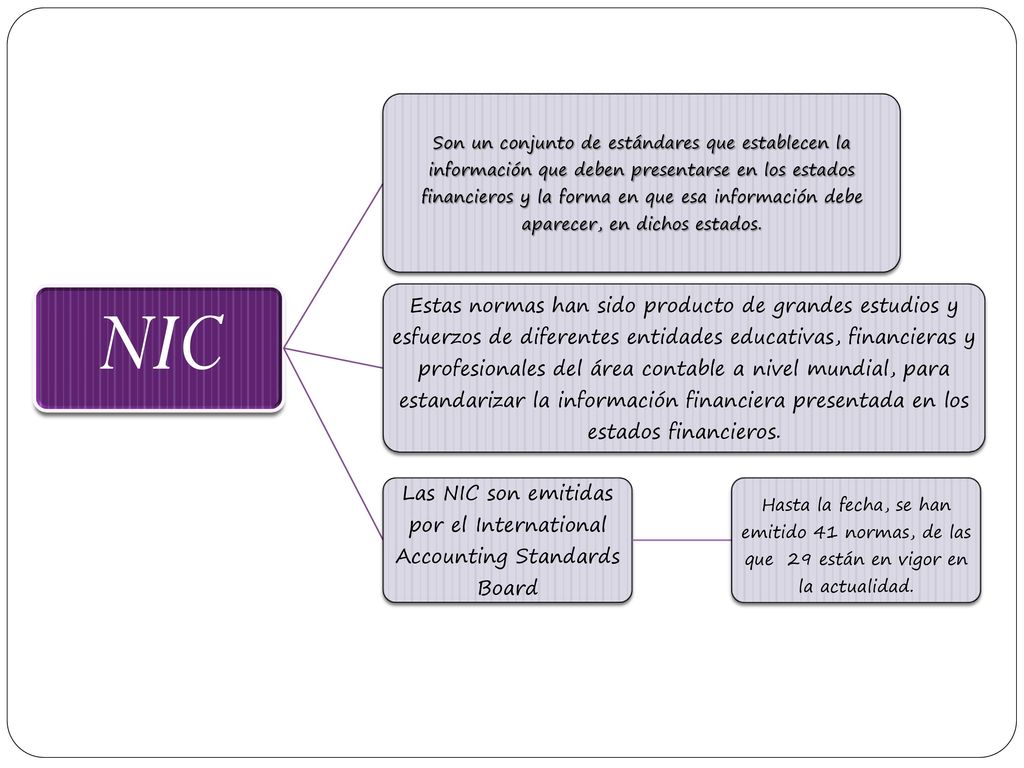 NIC

Son un conjunto de estándares que establecen la información que deben presentarse en los estados financieros y la forma en que esa información debe aparecer, en dichos estados.

Estas normas han sido producto de grandes estudios y esfuerzos de diferentes entidades educativas, financieras y profesionales del área contable a nivel mundial, para estandarizar la información financiera presentada en los estados financieros.

Las NIC son emitidas por el International Accounting Standards Board

Hasta la fecha, se han emitido 41 normas, de las que 29 están en vigor en la actualidad.